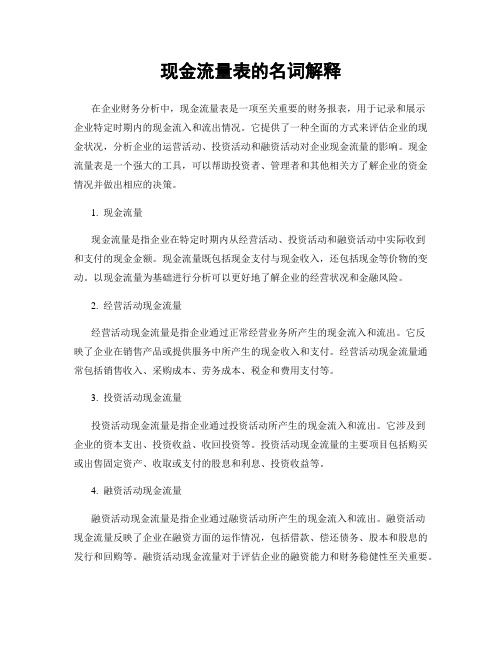 现金流量表的名词解释

在企业财务分析中，现金流量表是一项至关重要的财务报表，用于记录和展示企业特定时期内的现金流入和流出情况。它提供了一种全面的方式来评估企业的现金状况，分析企业的运营活动、投资活动和融资活动对企业现金流量的影响。现金流量表是一个强大的工具，可以帮助投资者、管理者和其他相关方了解企业的资金情况并做出相应的决策。

1. 现金流量

现金流量是指企业在特定时期内从经营活动、投资活动和融资活动中实际收到和支付的现金金额。现金流量既包括现金支付与现金收入，还包括现金等价物的变动。以现金流量为基础进行分析可以更好地了解企业的经营状况和金融风险。

2. 经营活动现金流量

经营活动现金流量是指企业通过正常经营业务所产生的现金流入和流出。它反映了企业在销售产品或提供服务中所产生的现金收入和支付。经营活动现金流量通常包括销售收入、采购成本、劳务成本、税金和费用支付等。

3. 投资活动现金流量

投资活动现金流量是指企业通过投资活动所产生的现金流入和流出。它涉及到企业的资本支出、投资收益、收回投资等。投资活动现金流量的主要项目包括购买或出售固定资产、收取或支付的股息和利息、投资收益等。

4. 融资活动现金流量

融资活动现金流量是指企业通过融资活动所产生的现金流入和流出。融资活动现金流量反映了企业在融资方面的运作情况，包括借款、偿还债务、股本和股息的发行和回购等。融资活动现金流量对于评估企业的融资能力和财务稳健性至关重要。